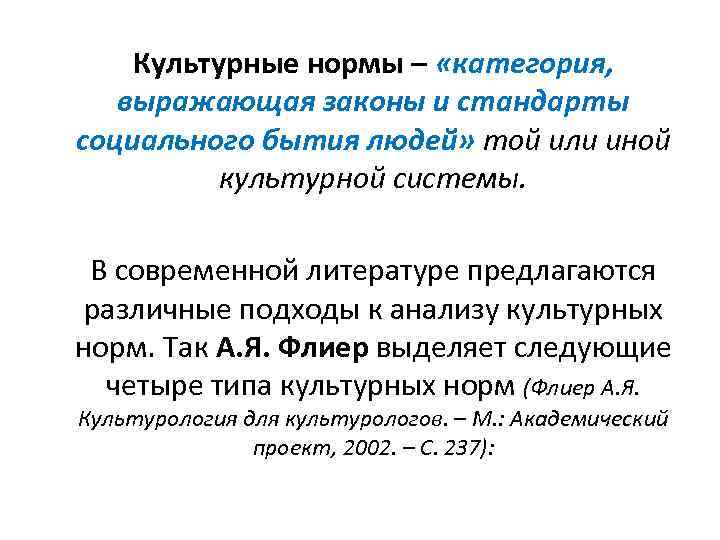 Культурные нормы – «категория, выражающая законы и стандарты социального бытия людей» той или иной культурной системы.

В современной литературе предлагаются различные подходы к анализу культурных норм. Так А.Я. Флиер выделяет следующие четыре типа культурных норм (Флиер А.Я. Культурология для культурологов. – М.: Академический проект, 2002. – С. 237):